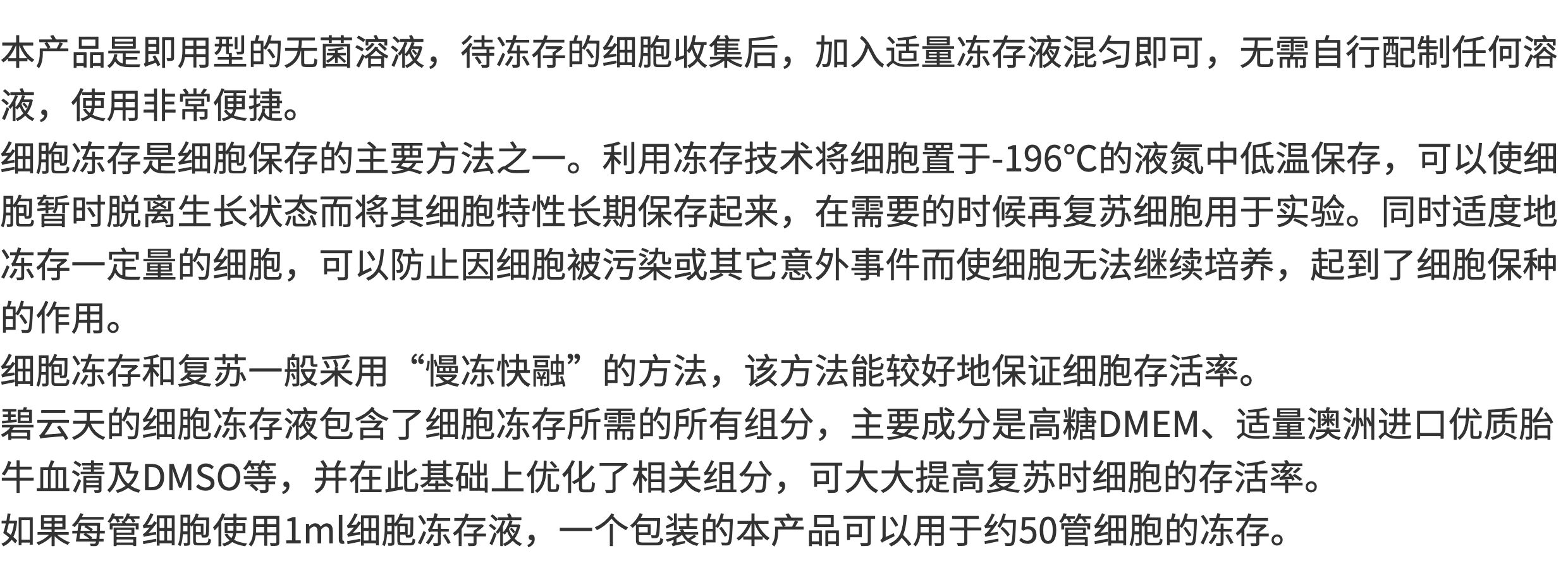 本产品是即用型的无菌溶液，待冻存的细胞收集后，加入适量冻存液混匀即可，无需自行配制任何溶液，使用非常便捷。

细胞冻存是细胞保存的主要方法之一。利用冻存技术将细胞置于-196°C的液氮中低温保存，可以使细胞暂时脱离生长状态而将其细胞特性长期保存起来，在需要的时候再复苏细胞用于实验。同时适度地冻存一定量的细胞，可以防止因细胞被污染或其它意外事件而使细胞无法继续培养，起到了细胞保种的作用。

细胞冻存和复苏一般采用“慢冻快融”的方法，该方法能较好地保证细胞存活率。

碧云天的细胞冻存液包含了细胞冻存所需的所有组分，主要成分是高糖DMEM、适量澳洲进口优质胎牛血清及DMSO等，并在此基础上优化了相关组分，可大大提高复苏时细胞的存活率。

如果每管细胞使用1ml细胞冻存液，一个包装的本产品可以用于约50管细胞的冻存。